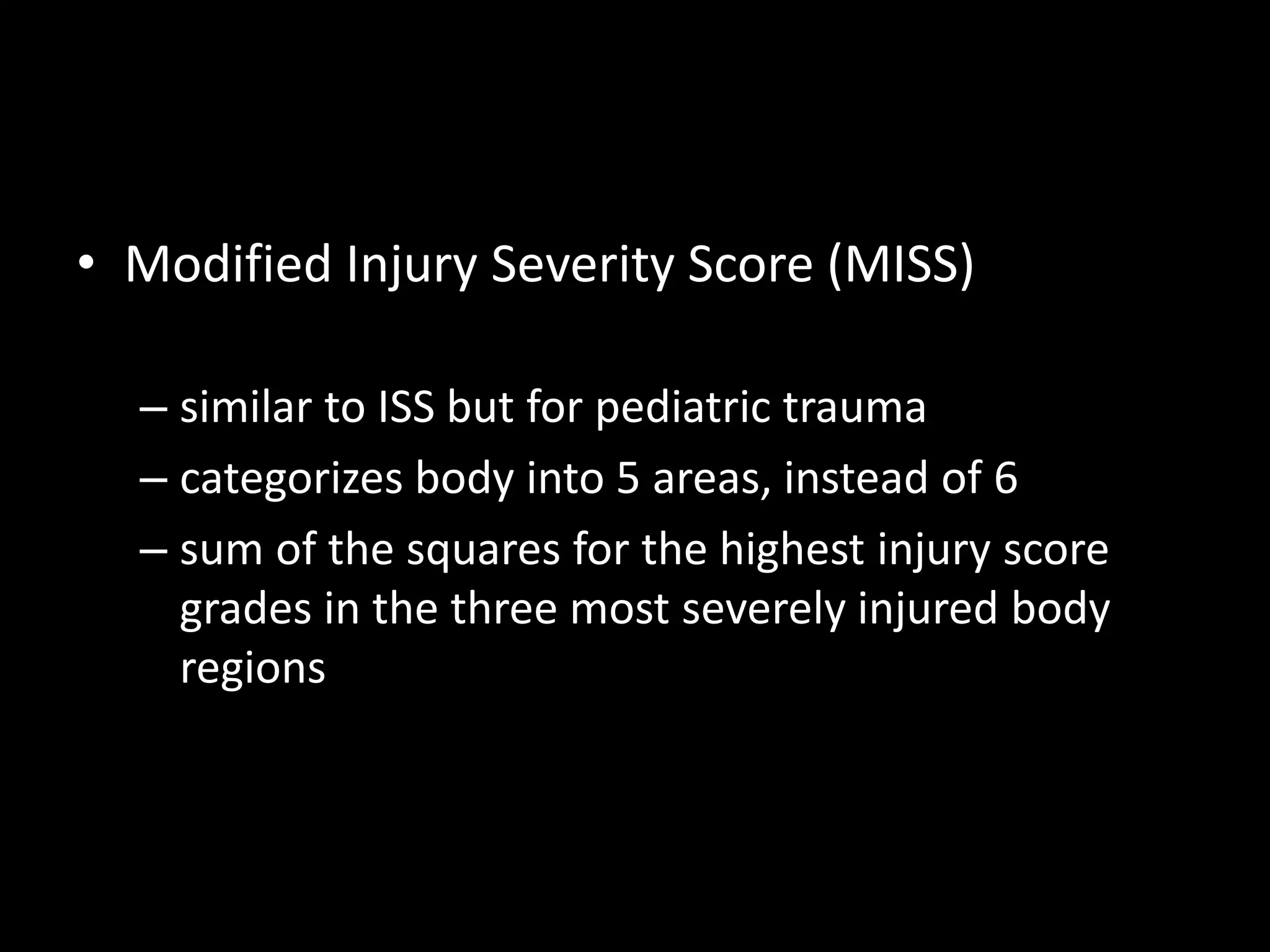 • Modified Injury Severity Score (MISS)

– similar to ISS but for pediatric trauma
– categorizes body into 5 areas, instead of 6
– sum of the squares for the highest injury score grades in the three most severely injured body regions